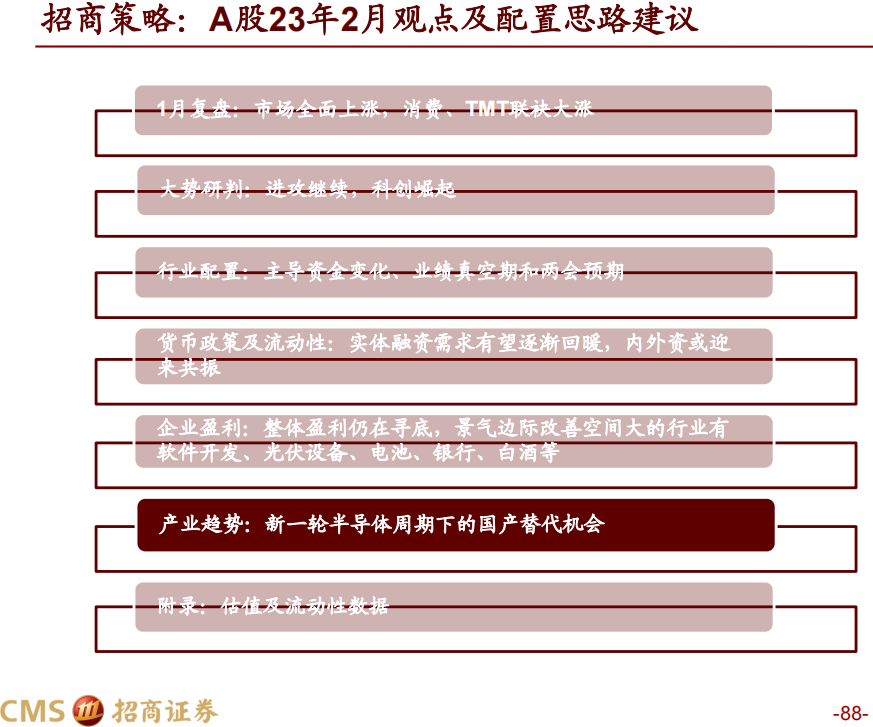 招商策略：A股23年2月观点及配置思路建议

1月复盘：市场全面上涨，消费、TMT联袂大涨

大势研判：进攻继续，科创崛起

行业配置：主导资金变化、业绩真空期和两会预期

货币政策及流动性：实体融资需求有望逐渐回暖，内外资或迎来共振

企业盈利：整体盈利仍在寻底，景气边际改善空间大的行业有软件开发、光伏设备、电池、银行、白酒等

产业趋势：新一轮半导体周期下的国产替代机会

附录：估值及流动性数据

CMS 招商证券

-88-